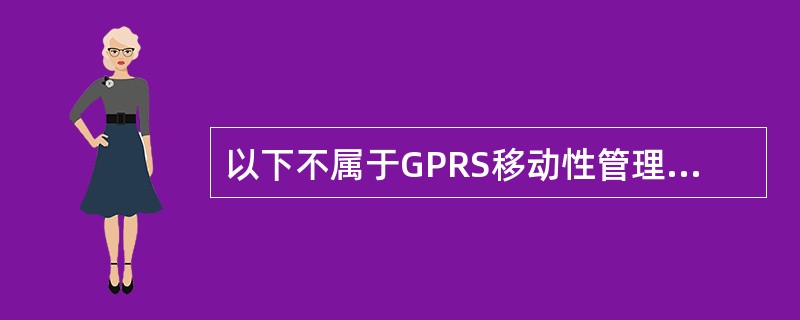 以下不属于GPRS移动性管理...